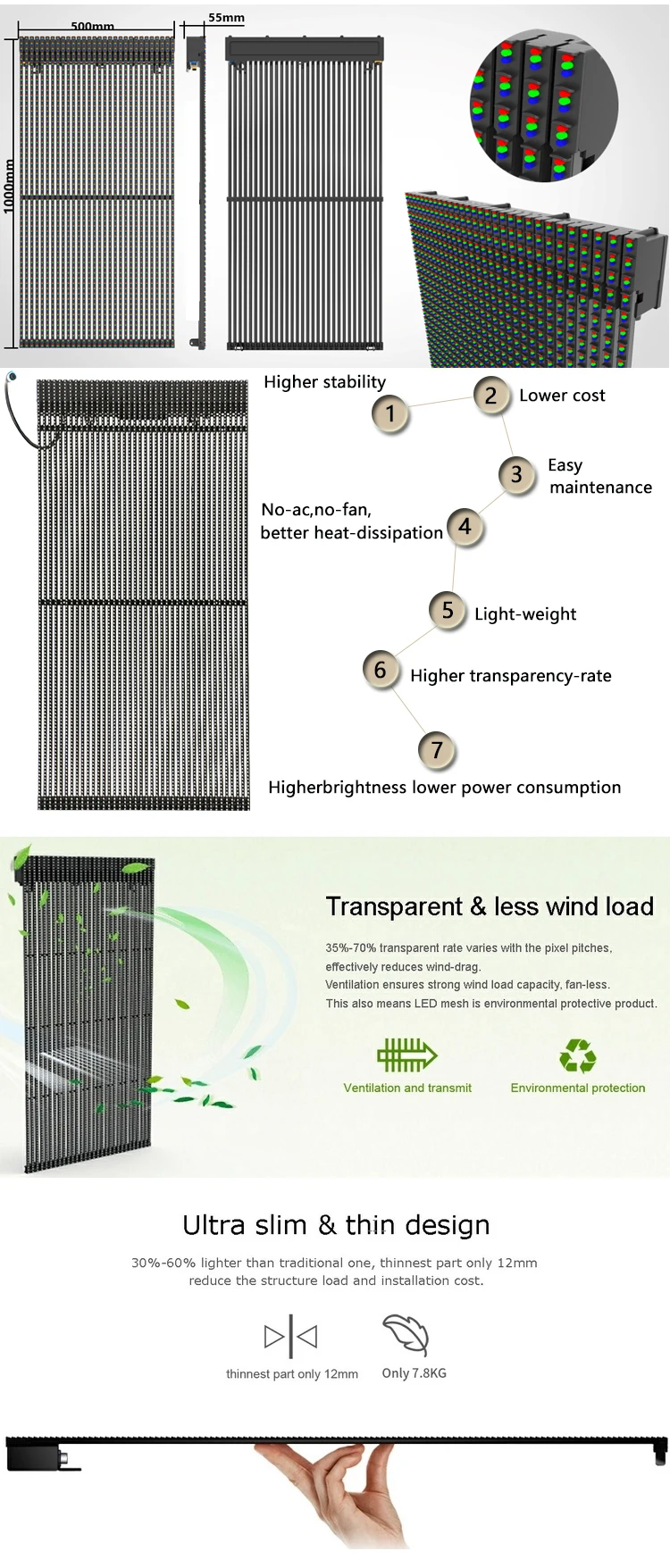 500mm

55mm

1000mm

Higher stability

1

2

Lower cost

3

Easy maintenance

No-ac,no-fan, better heat-dissipation

4

5

Light-weight

6

Higher transparency-rate

7

Higherbrightness lower power consumption

Transparent & less wind load

35%-70% transparent rate varies with the pixel pitches, effectively reduces wind-drag.
Ventilation ensures strong wind load capacity, fan-less.
This also means LED mesh is environmental protective product.

Ventilation and transmit

Environmental protection

Ultra slim & thin design

30%-60% lighter than traditional one, thinnest part only 12mm reduce the structure load and installation cost.

thinnest part only 12mm

Only 7.8KG